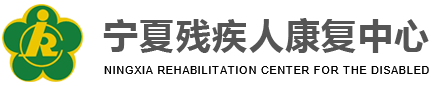 宁夏残疾人康复中心

NINGXIA REHABILITATION CENTER FOR THE DISABLED